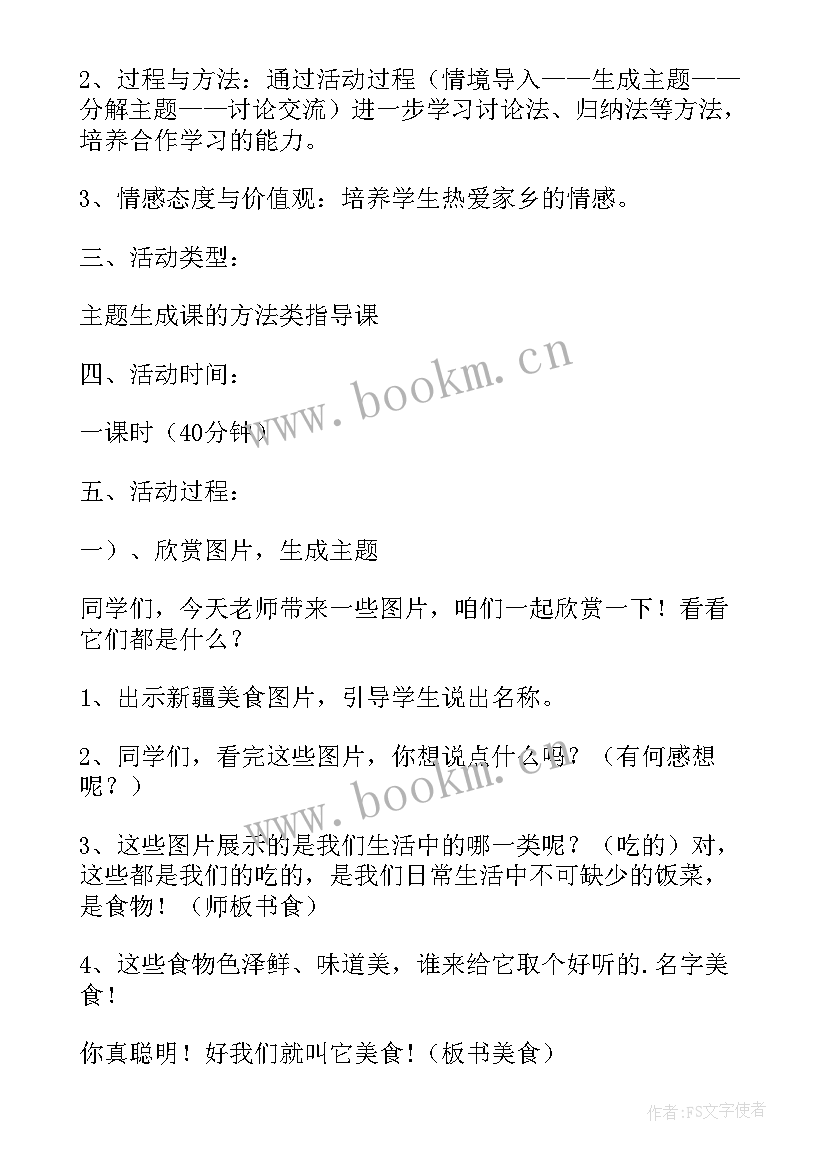 2、过程与方法：通过活动过程（情境导入——生成主题——分解主题——讨论交流）进一步学习讨论法、归纳法等方法，培养合作学习的能力。

3、情感态度与价值观：培养学生热爱家乡的情感。

三、活动类型：

主题生成课的方法类指导课

四、活动时间：

一课时（40分钟）

五、活动过程：

一）、欣赏图片，生成主题

同学们，今天老师带来一些图片，咱们一起欣赏一下！看看它们都是什么？

1、出示新疆美食图片，引导学生说出名称。

2、同学们，看完这些图片，你想说点什么吗？（有何感想呢？）

3、这些图片展示的是我们生活中的哪一类呢？（吃的）对，这些都是我们的吃的，是我们日常生活中不可缺少的饭菜，是食物！（师板书食）

4、这些食物色泽鲜、味道美，谁来给它取个好听的.名字美食！

你真聪明！好我们就叫它美食！（板书美食）

www.bookm.cn

www.bookm.cn

作者：FS文字使者